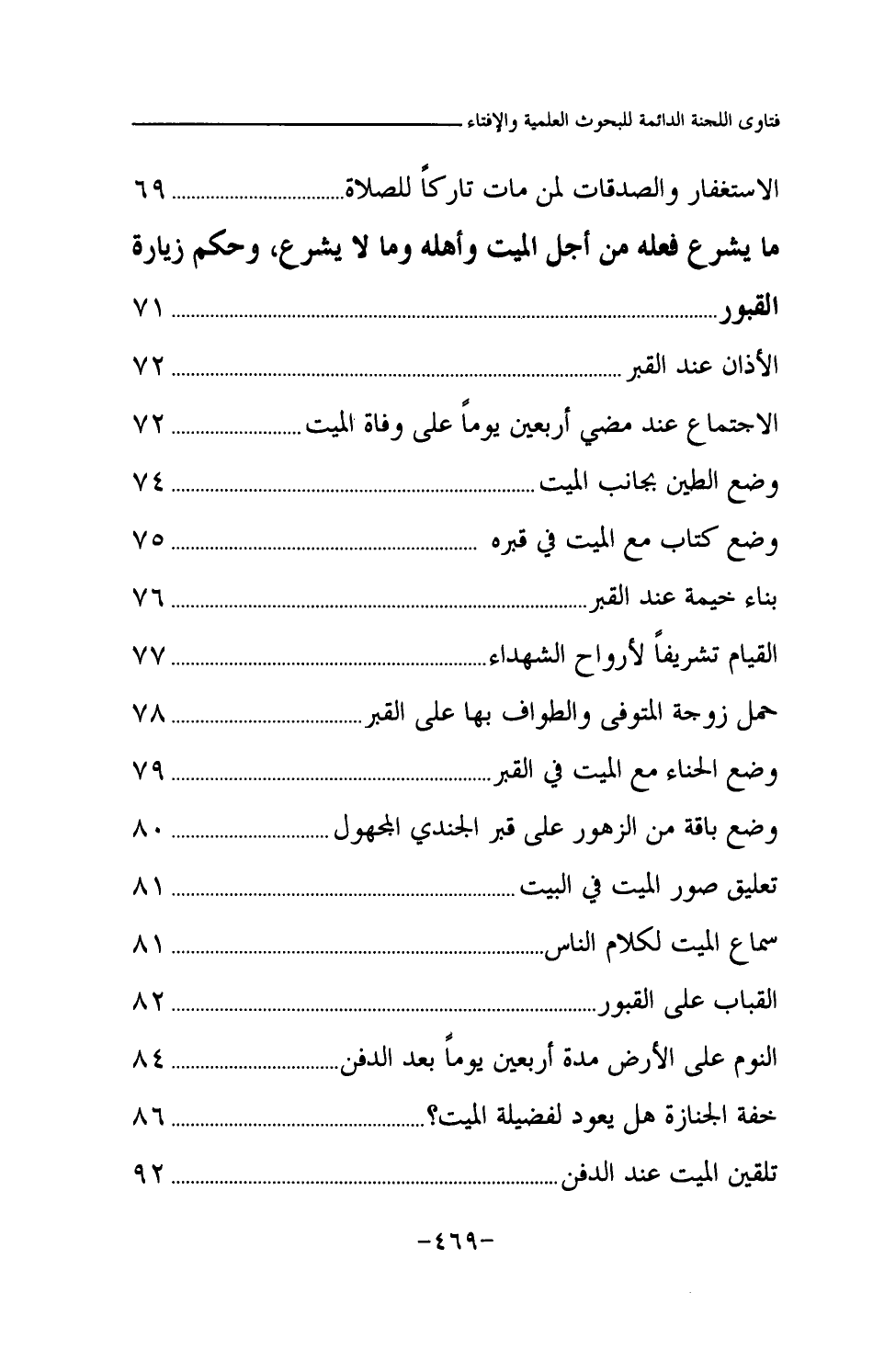 فتاوى اللجنة الدائمة للبحوث العلمية والإفتاء

الاستغفار والصدقات لمن مات تاركاً للصلاة ٦٩

ما يشرع فعله من أجل الميت وأهله وما لا يشرع، وحكم زيارة القبور ٧١

الأذان عند القبر ٧٢

الاجتماع عند مضي أربعين يوماً على وفاة الميت ٧٢

وضع الطين بجانب الميت ٧٤

وضع كتاب مع الميت في قبره ٧٥

بناء خيمة عند القبر ٧٦

القيام تشريفاً لأرواح الشهداء ٧٧

حمل زوجة المتوفى والطواف بها على القبر ٧٨

وضع الحناء مع الميت في القبر ٧٩

وضع باقة من الزهور على قبر الجندي المجهول ٨٠

تعليق صور الميت في البيت ٨١

سماع الميت لكلام الناس ٨١

القباب على القبور ٨٢

النوم على الأرض مدة أربعين يوماً بعد الدفن ٨٤

خفة الجنازة هل يعود لفضيلة الميت؟ ٨٦

تلقين الميت عند الدفن ٩٢

-٤٦٩-